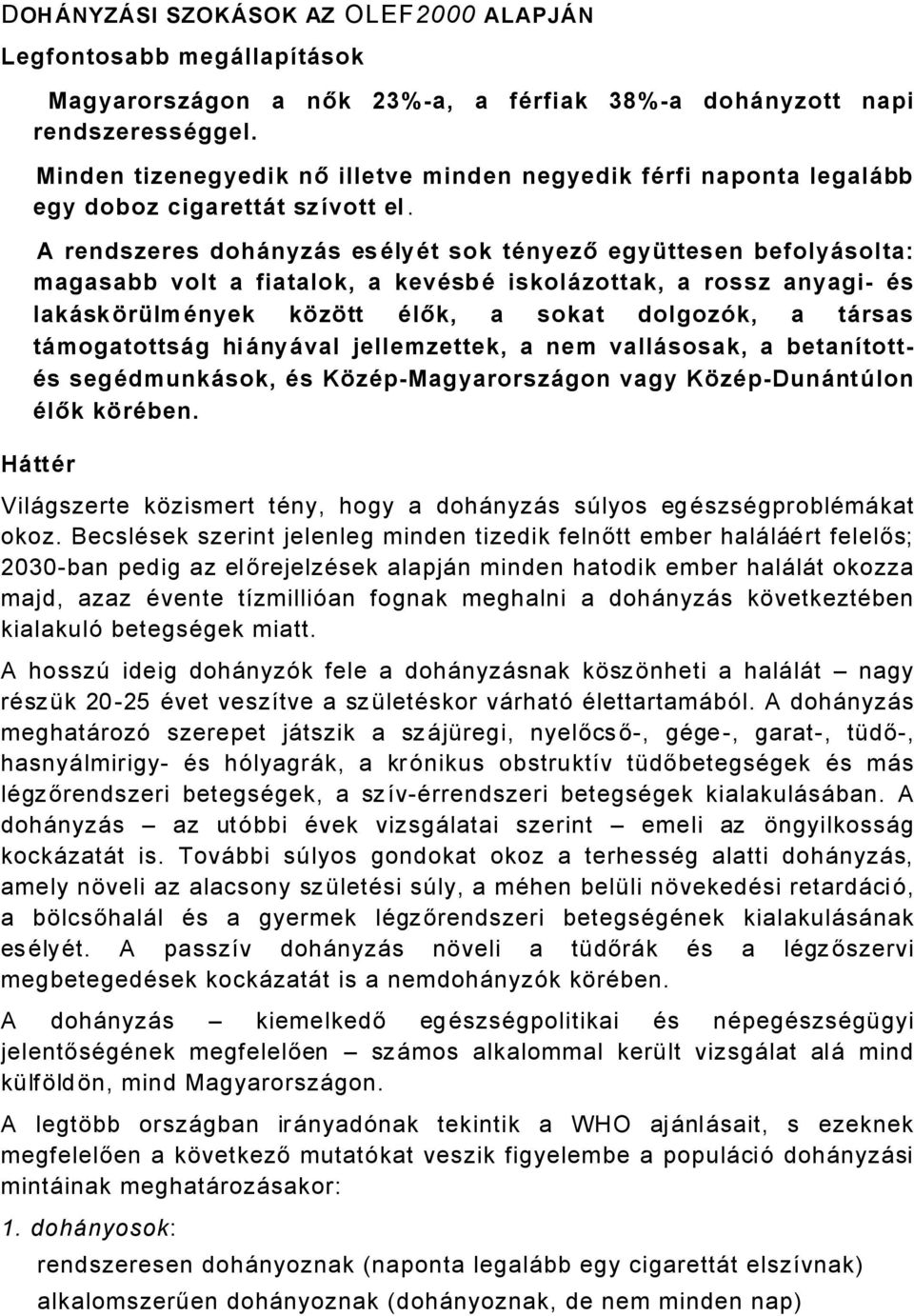 DOHÁNYZÁSI SZOKÁSOK AZ OLEF2000 ALAPJÁN

Legfontosabb megállapítások

Magyarországon a nők 23%-a, a férfiak 38%-a dohányzott napi rendszerességgel.

Minden tizenegyedik nő illetve minden negyedik férfi naponta legalább egy doboz cigarettát szívott el.

A rendszeres dohányzás esélyét sok tényező együttesen befolyásolta: magasabb volt a fiatalok, a kevésbé iskolázottak, a rossz anyagi- és lakáskörülmények között élők, a sokat dolgozók, a társas támogatottság hiányával jellemzettek, a nem vallásosak, a betanított- és segédmunkások, és Közép-Magyarországon vagy Közép-Dunántúlon élők körében.

Háttér

Világszerte közismert tény, hogy a dohányzás súlyos egészségproblémákat okoz. Becslések szerint jelenleg minden tizedik felnőtt ember haláláért felelős; 2030-ban pedig az előrejelzések alapján minden hatodik ember halálát okozza majd, azaz évente tízmillióan fognak meghalni a dohányzás következtében kialakuló betegségek miatt.

A hosszú ideig dohányzók fele a dohányzásnak köszönheti a halálát – nagy részük 20-25 évet veszítve a születéskor várható élettartamából. A dohányzás meghatározó szerepet játszik a szájüregi, nyelőcső-, gége-, garat-, tüdő-, hasnyálmirigy- és hólyagrák, a krónikus obstruktív tüdőbetegségek és más légzőrendszeri betegségek, a szív-érrendszeri betegségek kialakulásában. A dohányzás – az utóbbi évek vizsgálatai szerint – emeli az öngyilkosság kockázatát is. További súlyos gondokat okoz a terhesség alatti dohányzás, amely növeli az alacsony születési súly, a méhen belüli növekedési retardáció, a bölcsőhalál és a gyermek légzőrendszeri betegségének kialakulásának esélyét. A passzív dohányzás növeli a tüdőrák és a légzőszervi megbetegedések kockázatát is a nemdohányzók körében.

A dohányzás – kiemelkedő egészségpolitikai és népegészségügyi jelentőségének megfelelően – számos alkalommal került vizsgálat alá mind külföldön, mind Magyarországon.

A legtöbb országban irányadónak tekintik a WHO ajánlásait, s ezeknek megfelelően a következő mutatókat veszik figyelembe a populáció dohányzási mintáinak meghatározásakor:

1. dohányosok:

rendszeresen dohányoznak (naponta legalább egy cigarettát elszívnak)

alkalomszerűen dohányoznak (dohányoznak, de nem minden nap)